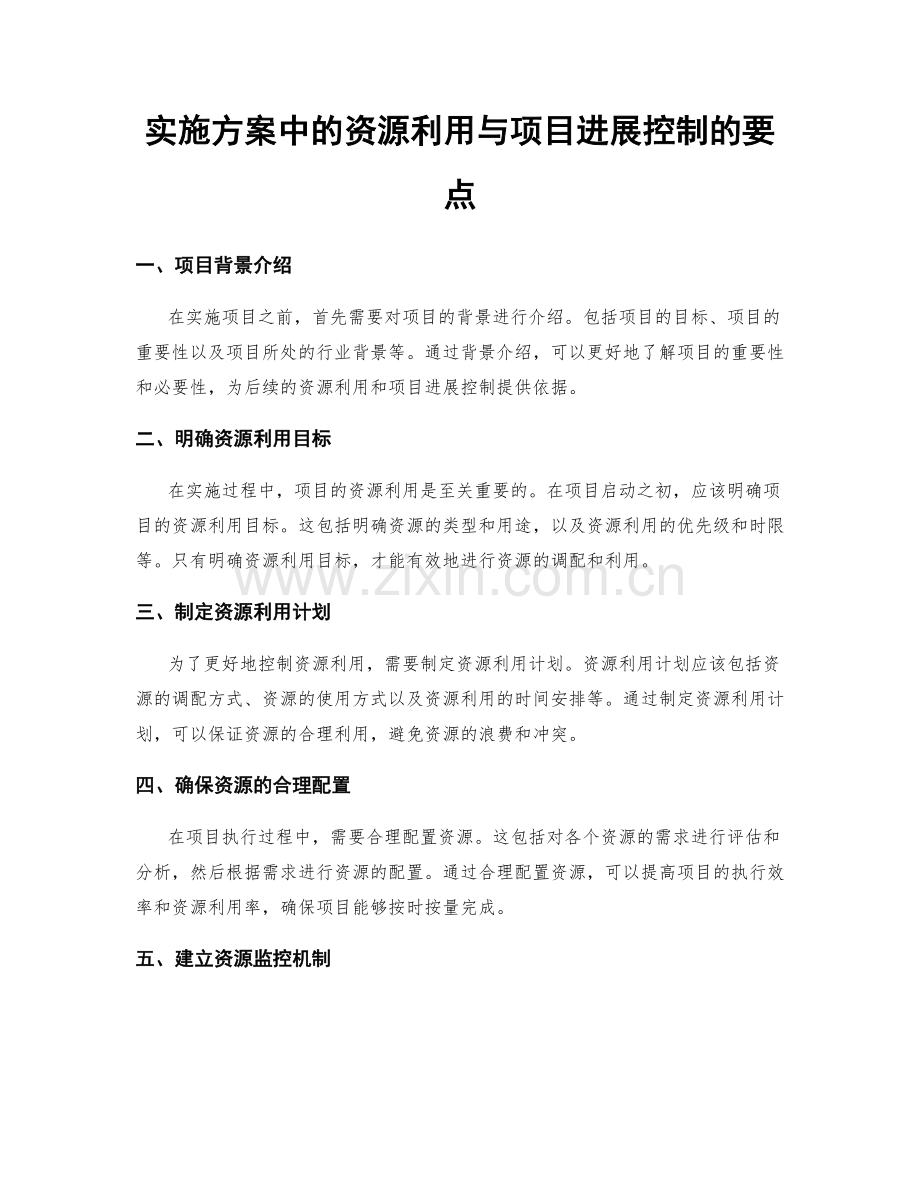 实施方案中的资源利用与项目进展控制的要点

一、项目背景介绍

在实施项目之前，首先需要对项目的背景进行介绍。包括项目的目标、项目的重要性以及项目所处的行业背景等。通过背景介绍，可以更好地了解项目的重要性和必要性，为后续的资源利用和项目进展控制提供依据。

二、明确资源利用目标

在实施过程中，项目的资源利用是至关重要的。在项目启动之初，应该明确项目的资源利用目标。这包括明确资源的类型和用途，以及资源利用的优先级和时限等。只有明确资源利用目标，才能有效地进行资源的调配和利用。

三、制定资源利用计划

为了更好地控制资源利用，需要制定资源利用计划。资源利用计划应该包括资源的调配方式、资源的使用方式以及资源利用的时间安排等。通过制定资源利用计划，可以保证资源的合理利用，避免资源的浪费和冲突。

四、确保资源的合理配置

在项目执行过程中，需要合理配置资源。这包括对各个资源的需求进行评估和分析，然后根据需求进行资源的配置。通过合理配置资源，可以提高项目的执行效率和资源利用率，确保项目能够按时按量完成。

五、建立资源监控机制

www.zixin.com.cn